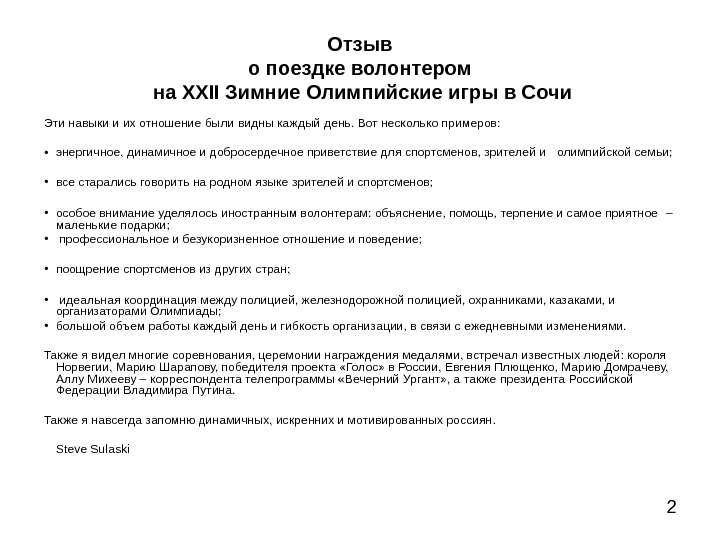 Отзыв
о поездке волонтером
на XXII Зимние Олимпийские игры в Сочи

Эти навыки и их отношение были видны каждый день. Вот несколько примеров:

• энергичное, динамичное и добросердечное приветствие для спортсменов, зрителей и олимпийской семьи;

• все старались говорить на родном языке зрителей и спортсменов;

• особое внимание уделялось иностранным волонтерам: объяснение, помощь, терпение и самое приятное – маленькие подарки;
• профессиональное и безукоризненное отношение и поведение;

• поощрение спортсменов из других стран;

• идеальная координация между полицией, железнодорожной полицией, охранниками, казаками, и организаторами Олимпиады;
• большой объем работы каждый день и гибкость организации, в связи с ежедневными изменениями.

Также я видел многие соревнования, церемонии награждения медалями, встречал известных людей: короля Норвегии, Марию Шарапову, победителя проекта «Голос» в России, Евгения Плющенко, Марию Домрачеву, Аллу Михееву – корреспондента телепрограммы «Вечерний Ургант», а также президента Российской Федерации Владимира Путина.

Также я навсегда запомню динамичных, искренних и мотивированных россиян.

Steve Sulaski

2